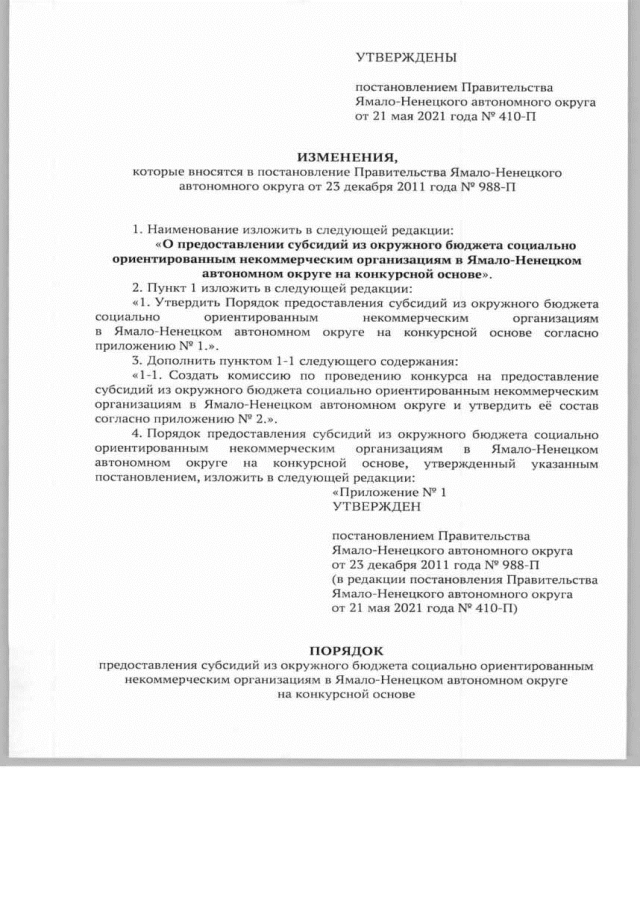 УТВЕРЖДЕНЫ

постановлением Правительства Ямало-Ненецкого автономного округа от 21 мая 2021 года № 410-П

ИЗМЕНЕНИЯ,
которые вносятся в постановление Правительства Ямало-Ненецкого автономного округа от 23 декабря 2011 года № 988-П

1. Наименование изложить в следующей редакции:
«О предоставлении субсидий из окружного бюджета социально ориентированным некоммерческим организациям в Ямало-Ненецком автономном округе на конкурсной основе».
2. Пункт 1 изложить в следующей редакции:
«1. Утвердить Порядок предоставления субсидий из окружного бюджета социально ориентированным некоммерческим организациям в Ямало-Ненецком автономном округе на конкурсной основе согласно приложению № 1.».
3. Дополнить пунктом 1-1 следующего содержания:
«1-1. Создать комиссию по проведению конкурса на предоставление субсидий из окружного бюджета социально ориентированным некоммерческим организациям в Ямало-Ненецком автономном округе и утвердить её состав согласно приложению № 2.».
4. Порядок предоставления субсидий из окружного бюджета социально ориентированным некоммерческим организациям в Ямало-Ненецком автономном округе на конкурсной основе, утвержденный указанным постановлением, изложить в следующей редакции:
«Приложение № 1
УТВЕРЖДЕН

постановлением Правительства Ямало-Ненецкого автономного округа от 23 декабря 2011 года № 988-П (в редакции постановления Правительства Ямало-Ненецкого автономного округа от 21 мая 2021 года № 410-П)

ПОРЯДОК
предоставления субсидий из окружного бюджета социально ориентированным некоммерческим организациям в Ямало-Ненецком автономном округе на конкурсной основе